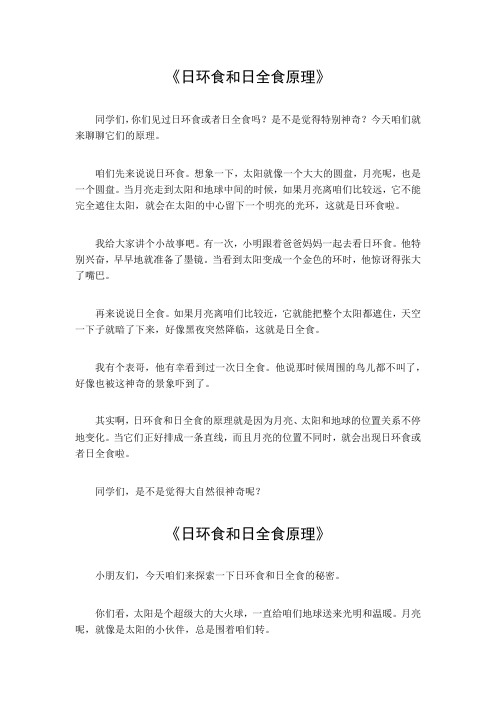 《日环食和日全食原理》

同学们，你们见过日环食或者日全食吗？是不是觉得特别神奇？今天咱们就来聊聊它们的原理。

咱们先来说说日环食。想象一下，太阳就像一个大大的圆盘，月亮呢，也是一个圆盘。当月亮走到太阳和地球中间的时候，如果月亮离咱们比较远，它不能完全遮住太阳，就会在太阳的中心留下一个明亮的光环，这就是日环食啦。

我给大家讲个小故事吧。有一次，小明跟着爸爸妈妈一起去看日环食。他特别兴奋，早早地就准备了墨镜。当看到太阳变成一个金色的环时，他惊讶得张大了嘴巴。

再来说说日全食。如果月亮离咱们比较近，它就能把整个太阳都遮住，天空一下子就暗了下来，好像黑夜突然降临，这就是日全食。

我有个表哥，他有幸看到过一次日全食。他说那时候周围的鸟儿都不叫了，好像也被这神奇的景象吓到了。

其实啊，日环食和日全食的原理就是因为月亮、太阳和地球的位置关系不停地变化。当它们正好排成一条直线，而且月亮的位置不同时，就会出现日环食或者日全食啦。

同学们，是不是觉得大自然很神奇呢？

《日环食和日全食原理》

小朋友们，今天咱们来探索一下日环食和日全食的秘密。

你们看，太阳是个超级大的大火球，一直给咱们地球送来光明和温暖。月亮呢，就像是太阳的小伙伴，总是围着咱们转。